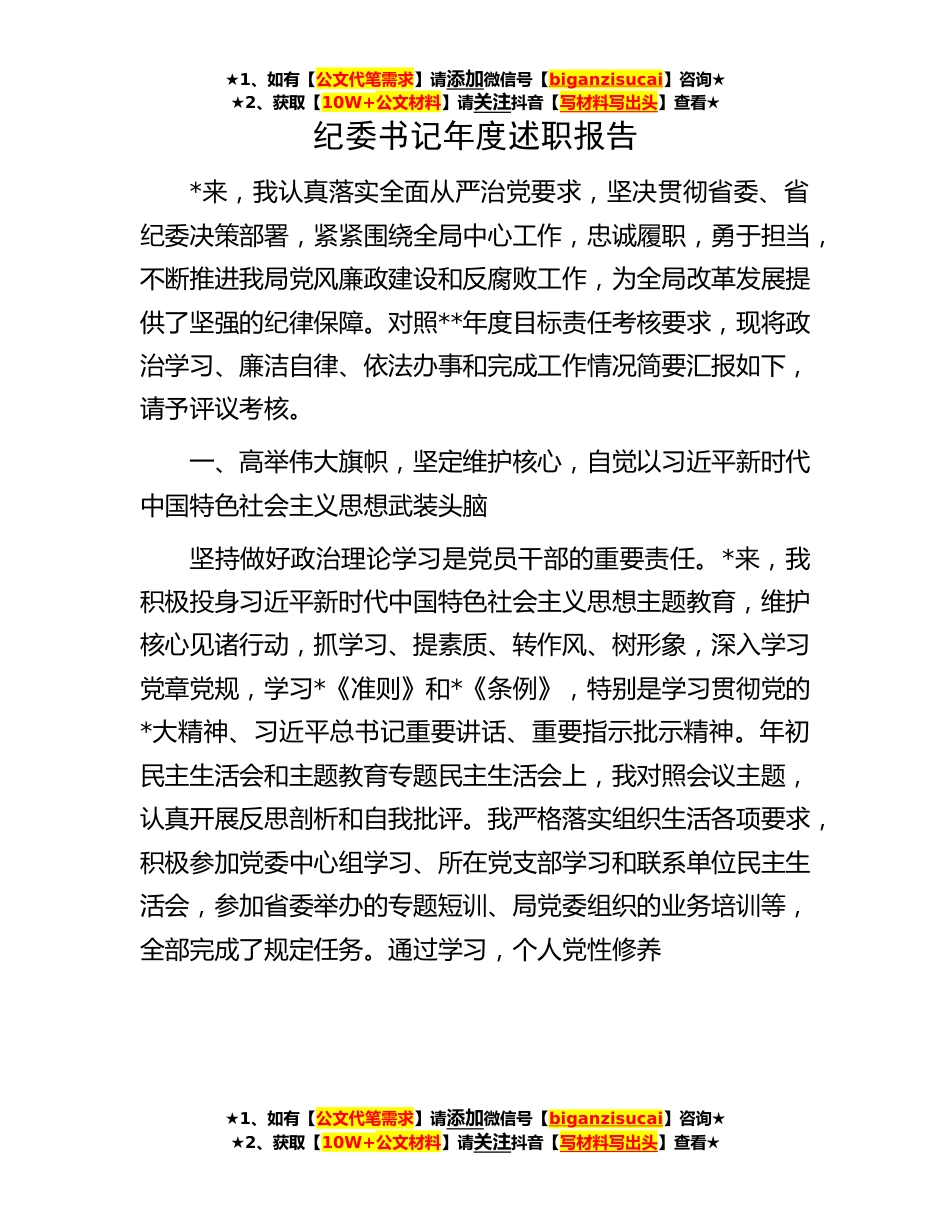 ★1、如有【公文代笔需求】请添加微信号【biganzisucai】咨询★
★2、获取【10W+公文材料】请关注抖音【写材料写出头】查看★

纪委书记年度述职报告

*来，我认真落实全面从严治党要求，坚决贯彻省委、省纪委决策部署，紧紧围绕全局中心工作，忠诚履职，勇于担当，不断推进我局党风廉政建设和反腐败工作，为全局改革发展提供了坚强的纪律保障。对照**年度目标责任考核要求，现将政治学习、廉洁自律、依法办事和完成工作情况简要汇报如下，请予评议考核。

一、高举伟大旗帜，坚定维护核心，自觉以习近平新时代中国特色社会主义思想武装头脑

坚持做好政治理论学习是党员干部的重要责任。*来，我积极投身习近平新时代中国特色社会主义思想主题教育，维护核心见诸行动，抓学习、提素质、转作风、树形象，深入学习党章党规，学习*《准则》和*《条例》，特别是学习贯彻党的*大精神、习近平总书记重要讲话、重要指示批示精神。年初民主生活会和主题教育专题民主生活会上，我对照会议主题，认真开展反思剖析和自我批评。我严格落实组织生活各项要求，积极参加党委中心组学习、所在党支部学习和联系单位民主生活会，参加省委举办的专题短训、局党委组织的业务培训等，全部完成了规定任务。通过学习，个人党性修养

★1、如有【公文代笔需求】请添加微信号【biganzisucai】咨询★
★2、获取【10W+公文材料】请关注抖音【写材料写出头】查看★